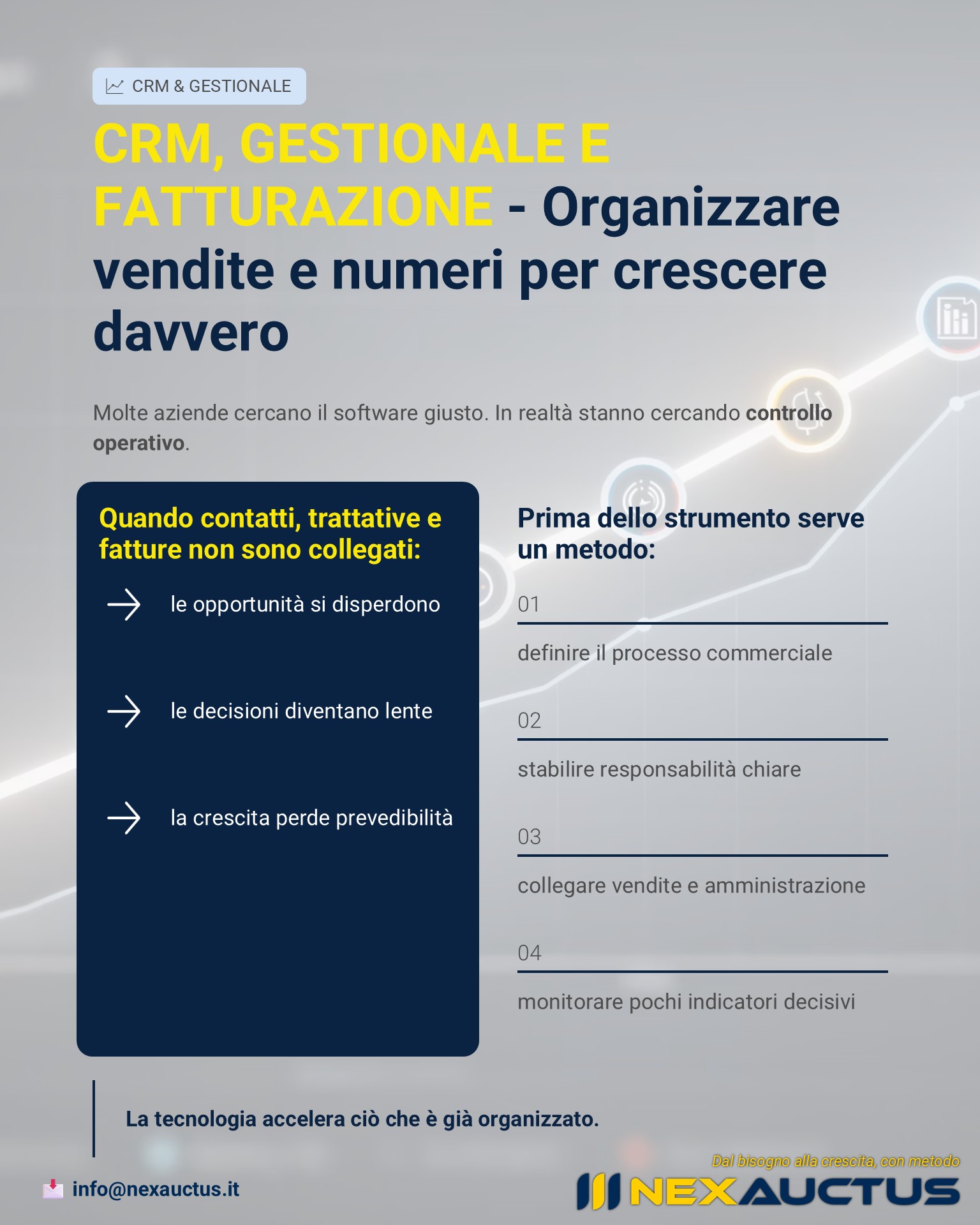 CRM & GESTIONALE

CRM, GESTIONALE E FATTURAZIONE - Organizzare vendite e numeri per crescere davvero

Molte aziende cercano il software giusto. In realtà stanno cercando controllo operativo.

Quando contatti, trattative e fatture non sono collegati:

le opportunità si disperdono

le decisioni diventano lente

la crescita perde prevedibilità

Prima dello strumento serve un metodo:

01

definire il processo commerciale

02

stabilire responsabilità chiare

03

collegare vendite e amministrazione

04

monitorare pochi indicatori decisivi

La tecnologia accelera ciò che è già organizzato.

info@nexauctus.it

Dal bisogno alla crescita, con metodo

NEXAUCTUS